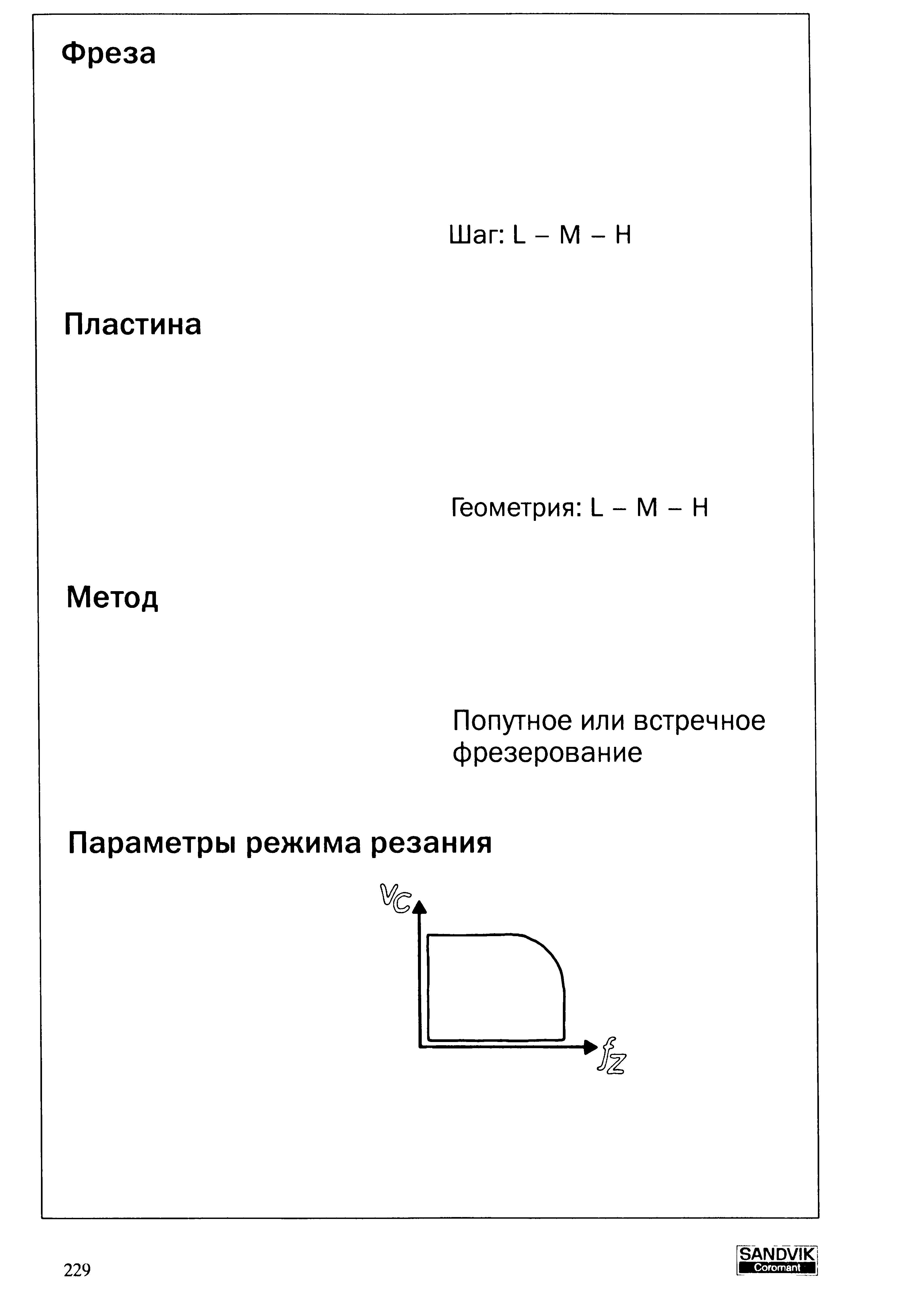 Фреза

Шаг: L – M – H

Пластина

Геометрия: L – M – H

Метод

Попутное или встречное фрезерование

Параметры режима резания

$v_c$

$f_z$

229

SANDVIK
Coromant